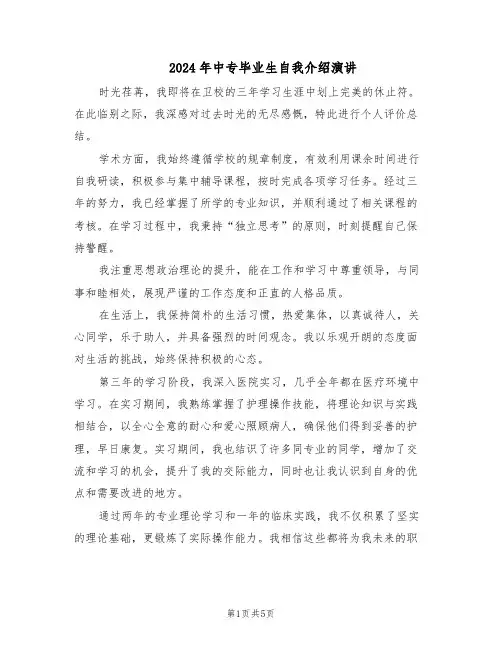 2024年中专毕业生自我介绍演讲

时光荏苒，我即将在卫校的三年学习生涯中划上完美的休止符。在此临别之际，我深感对过去时光的无尽感慨，特此进行个人评价总结。

学术方面，我始终遵循学校的规章制度，有效利用课余时间进行自我研读，积极参与集中辅导课程，按时完成各项学习任务。经过三年的努力，我已经掌握了所学的专业知识，并顺利通过了相关课程的考核。在学习过程中，我秉持“独立思考”的原则，时刻提醒自己保持警醒。

我注重思想政治理论的提升，能在工作和学习中尊重领导，与同事和睦相处，展现严谨的工作态度和正直的人格品质。

在生活上，我保持简朴的生活习惯，热爱集体，以真诚待人，关心同学，乐于助人，并具备强烈的时间观念。我以乐观开朗的态度面对生活的挑战，始终保持积极的心态。

第三年的学习阶段，我深入医院实习，几乎全年都在医疗环境中学习。在实习期间，我熟练掌握了护理操作技能，将理论知识与实践相结合，以全心全意的耐心和爱心照顾病人，确保他们得到妥善的护理，早日康复。实习期间，我也结识了许多同专业的同学，增加了交流和学习的机会，提升了我的交际能力，同时也让我认识到自身的优点和需要改进的地方。

通过两年的专业理论学习和一年的临床实践，我不仅积累了坚实的理论基础，更锻炼了实际操作能力。我相信这些都将为我未来的职

第1页共5页